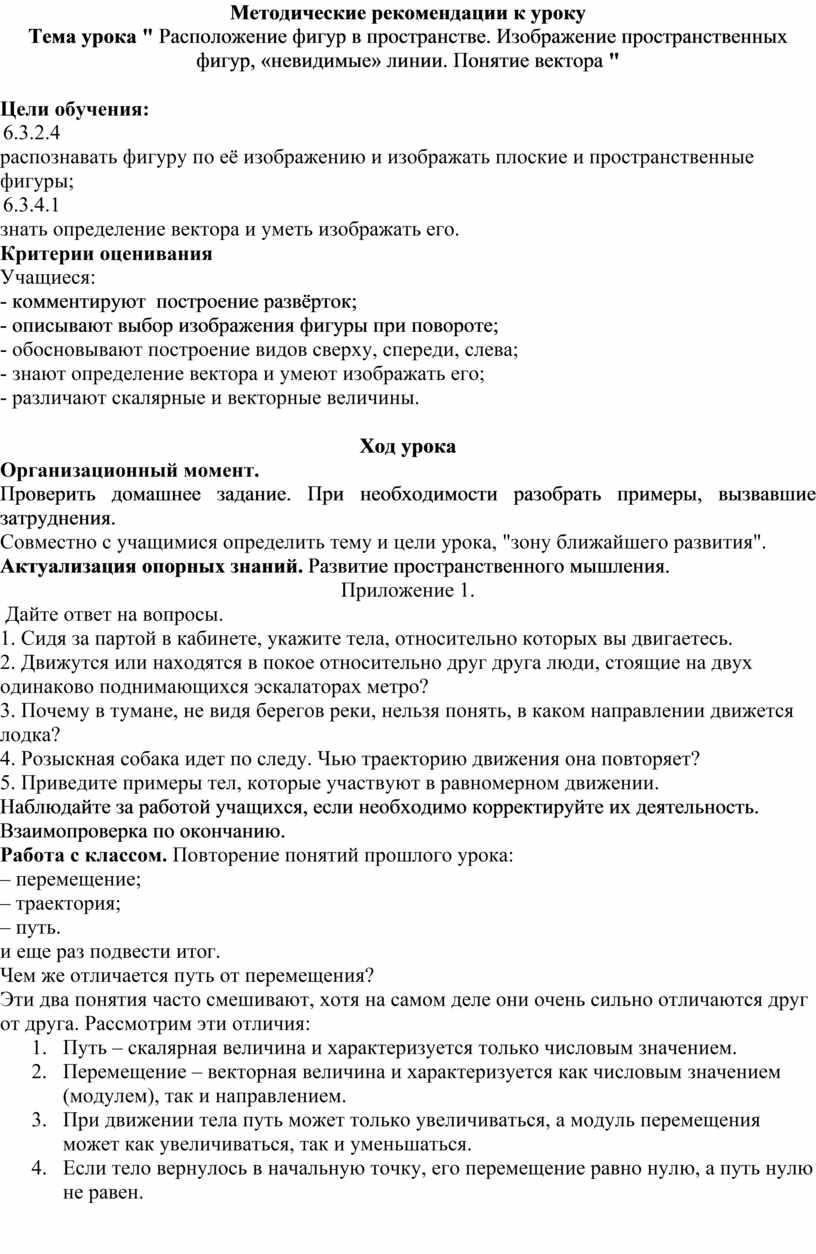 Методические рекомендации к уроку
Тема урока " Расположение фигур в пространстве. Изображение пространственных фигур, «невидимые» линии. Понятие вектора "

Цели обучения:
6.3.2.4
распознавать фигуру по её изображению и изображать плоские и пространственные фигуры;
6.3.4.1
знать определение вектора и уметь изображать его.
Критерии оценивания
Учащиеся:
- комментируют построение развёрток;
- описывают выбор изображения фигуры при повороте;
- обосновывают построение видов сверху, спереди, слева;
- знают определение вектора и умеют изображать его;
- различают скалярные и векторные величины.

Ход урока
Организационный момент.
Проверить домашнее задание. При необходимости разобрать примеры, вызвавшие затруднения.
Совместно с учащимися определить тему и цели урока, "зону ближайшего развития".
Актуализация опорных знаний. Развитие пространственного мышления.
Приложение 1.
Дайте ответ на вопросы.
1. Сидя за партой в кабинете, укажите тела, относительно которых вы двигаетесь.
2. Движутся или находятся в покое относительно друг друга люди, стоящие на двух одинаково поднимающихся эскалаторах метро?
3. Почему в тумане, не видя берегов реки, нельзя понять, в каком направлении движется лодка?
4. Розыскная собака идет по следу. Чью траекторию движения она повторяет?
5. Приведите примеры тел, которые участвуют в равномерном движении.
Наблюдайте за работой учащихся, если необходимо корректируйте их деятельность.
Взаимопроверка по окончанию.
Работа с классом. Повторение понятий прошлого урока:
– перемещение;
– траектория;
– путь.
и еще раз подвести итог.
Чем же отличается путь от перемещения?
Эти два понятия часто смешивают, хотя на самом деле они очень сильно отличаются друг от друга. Рассмотрим эти отличия:
1. Путь – скалярная величина и характеризуется только числовым значением.
2. Перемещение – векторная величина и характеризуется как числовым значением (модулем), так и направлением.
3. При движении тела путь может только увеличиваться, а модуль перемещения может как увеличиваться, так и уменьшаться.
4. Если тело вернулось в начальную точку, его перемещение равно нулю, а путь нулю не равен.